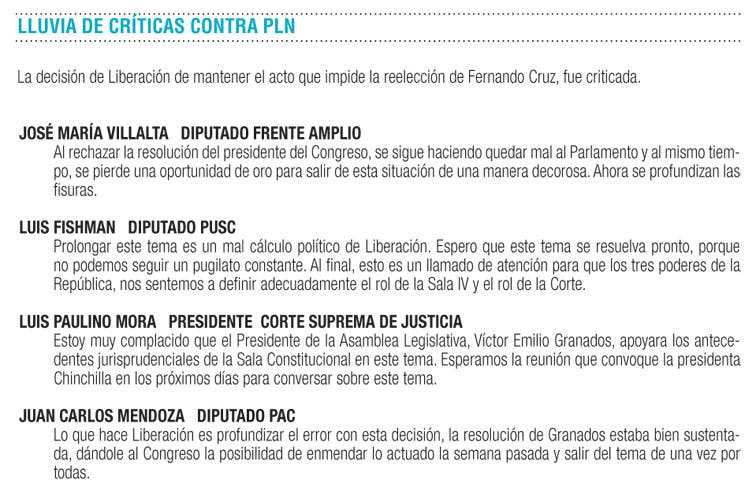 LLUVIA DE CRÍTICAS CONTRA PLN

La decisión de Liberación de mantener el acto que impide la reelección de Fernando Cruz, fue criticada.

JOSÉ MARÍA VILLALTA DIPUTADO FRENTE AMPLIO
Al rechazar la resolución del presidente del Congreso, se sigue haciendo quedar mal al Parlamento y al mismo tiempo, se pierde una oportunidad de oro para salir de esta situación de una manera decorosa. Ahora se profundizan las fisuras.

LUIS FISHMAN DIPUTADO PUSC
Prolongar este tema es un mal cálculo político de Liberación. Espero que este tema se resuelva pronto, porque no podemos seguir un pugilato constante. Al final, esto es un llamado de atención para que los tres poderes de la República, nos sentemos a definir adecuadamente el rol de la Sala IV y el rol de la Corte.

LUIS PAULINO MORA PRESIDENTE CORTE SUPREMA DE JUSTICIA
Estoy muy complacido que el Presidente de la Asamblea Legislativa, Víctor Emilio Granados, apoyara los antecedentes jurisprudenciales de la Sala Constitucional en este tema. Esperamos la reunión que convoque la presidenta Chinchilla en los próximos días para conversar sobre este tema.

JUAN CARLOS MENDOZA DIPUTADO PAC
Lo que hace Liberación es profundizar el error con esta decisión, la resolución de Granados estaba bien sustentada, dándole al Congreso la posibilidad de enmendar lo actuado la semana pasada y salir del tema de una vez por todas.